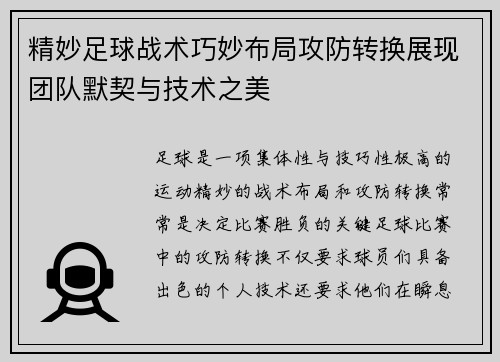 精妙足球战术巧妙布局攻防转换展现团队默契与技术之美

足球是一项集体性与技巧性极高的运动精妙的战术布局和攻防转换常常是决定比赛胜负的关键足球比赛中的攻防转换不仅要求球员们具备出色的个人技术还要求他们在瞬息